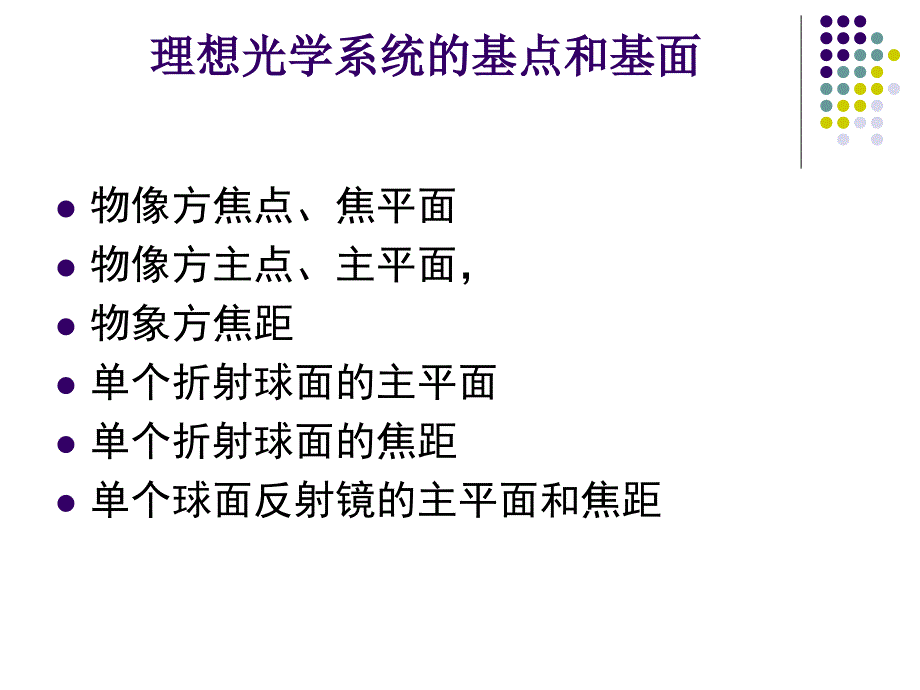 理想光学系统的基点和基面

- 物像方焦点、焦平面
- 物像方主点、主平面，
- 物象方焦距
- 单个折射球面的主平面
- 单个折射球面的焦距
- 单个球面反射镜的主平面和焦距